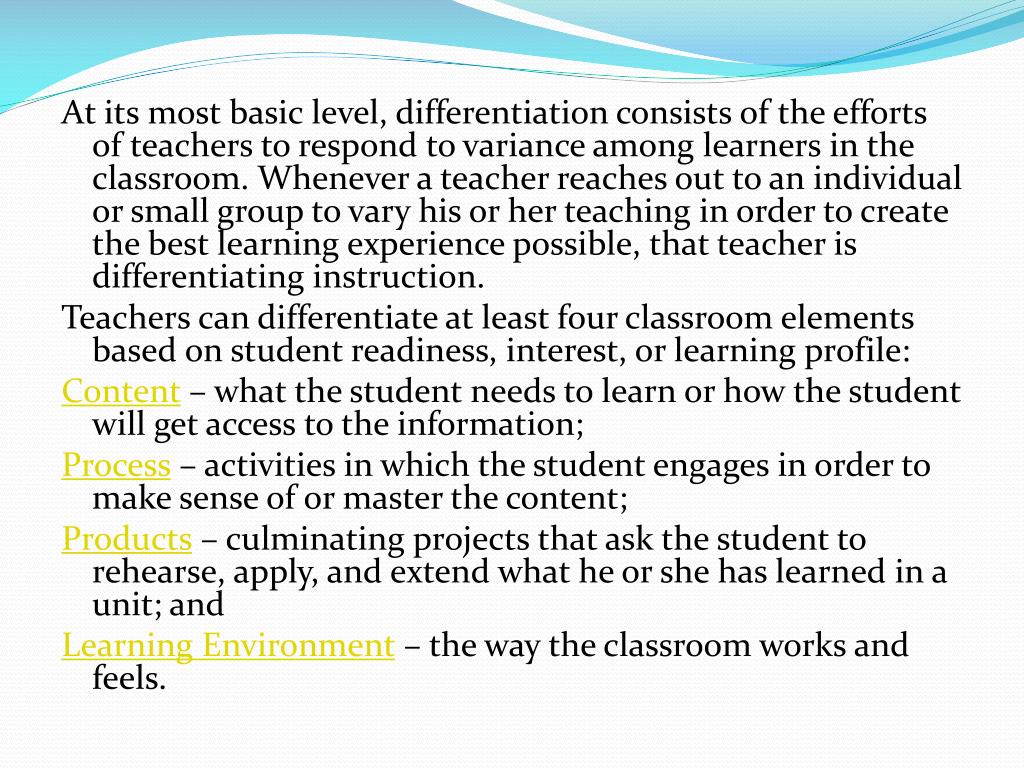 At its most basic level, differentiation consists of the efforts of teachers to respond to variance among learners in the classroom. Whenever a teacher reaches out to an individual or small group to vary his or her teaching in order to create the best learning experience possible, that teacher is differentiating instruction.

Teachers can differentiate at least four classroom elements based on student readiness, interest, or learning profile:

Content – what the student needs to learn or how the student will get access to the information;

Process – activities in which the student engages in order to make sense of or master the content;

Products – culminating projects that ask the student to rehearse, apply, and extend what he or she has learned in a unit; and

Learning Environment – the way the classroom works and feels.